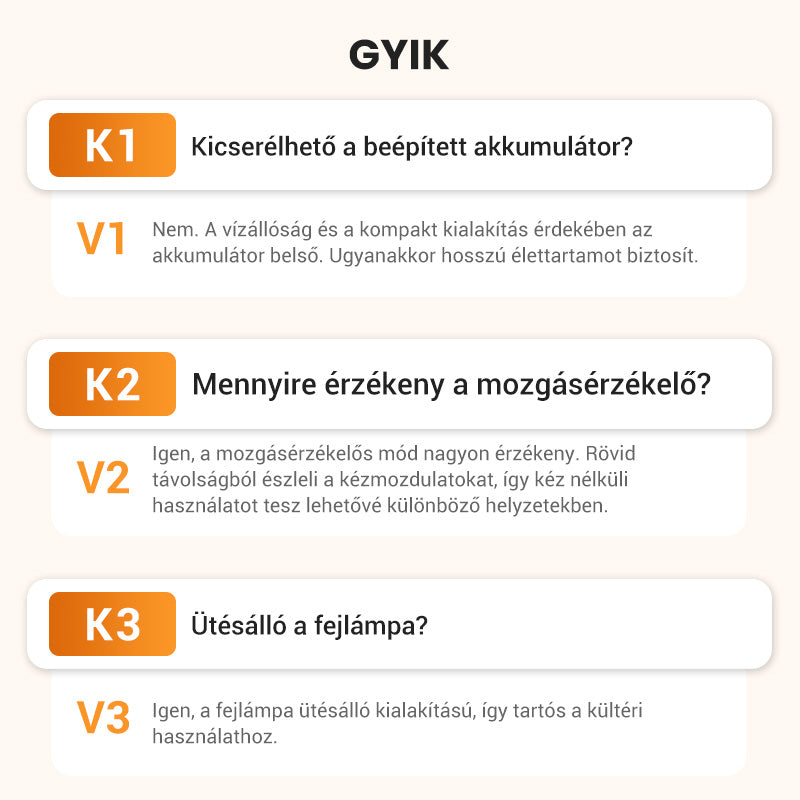 GYIK

K1
Kicserélhető a beépített akkumulátor?

V1
Nem. A vízállóság és a kompakt kialakítás érdekében az akkumulátor belső. Ugyanakkor hosszú élettartamot biztosít.

K2
Mennyire érzékeny a mozgásérzékelő?

V2
Igen, a mozgásérzékelős mód nagyon érzékeny. Rövid távolságból észleli a kézmozdulatokat, így kéz nélküli használatot tesz lehetővé különböző helyzetekben.

K3
Ütésálló a fejlámpa?

V3
Igen, a fejlámpa ütésálló kialakítású, így tartós a kültéri használathoz.